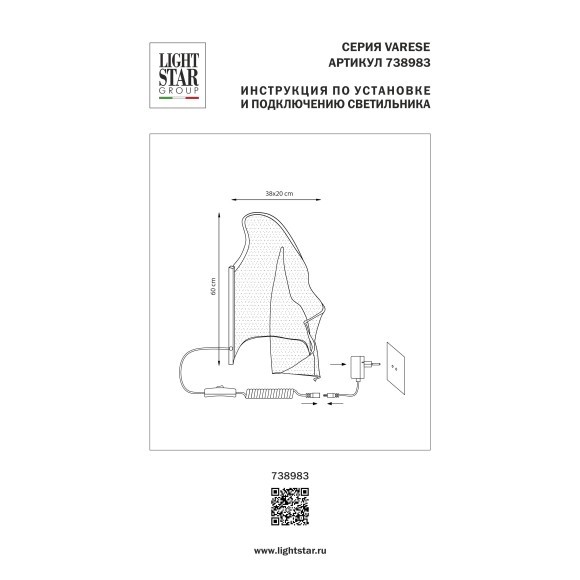 LIGHT
STAR
GROUP

СЕРИЯ VARESE
АРТИКУЛ 738983

ИНСТРУКЦИЯ ПО УСТАНОВКЕ
И ПОДКЛЮЧЕНИЮ СВЕТИЛЬНИКА

38x20 cm

60 cm

738983

www.lightstar.ru